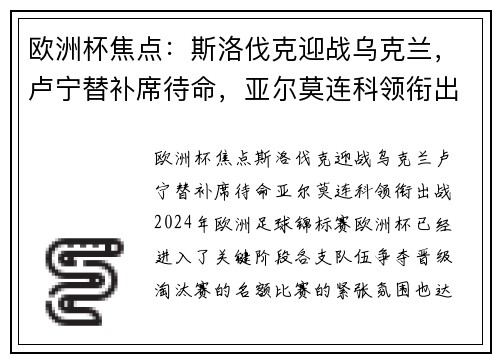 欧洲杯焦点：斯洛伐克迎战乌克兰，卢宁替补席待命，亚尔莫连科领衔出

欧洲杯焦点斯洛伐克迎战乌克兰卢宁替补席待命亚尔莫连科领衔出战2024年欧洲足球锦标赛欧洲杯已经进入了关键阶段各支队伍争夺晋级淘汰赛的名额比赛的紧张氛围也达